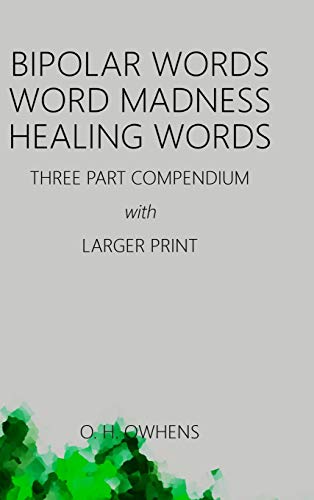 BIPOLAR WORDS
WORD MADNESS
HEALING WORDS

THREE PART COMPENDIUM

with

LARGER PRINT

O. H. OWHENS